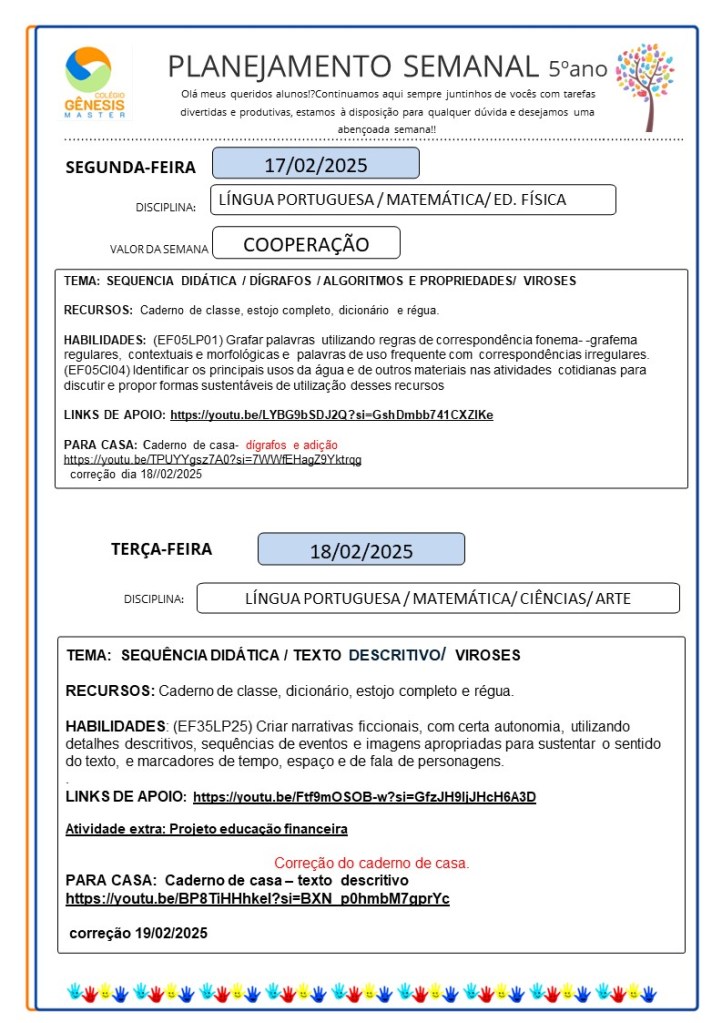 COLÉGIO
GÊNESIS
MASTER

PLANEJAMENTO SEMANAL 5ºano

Olá meus queridos alunos!?Continuamos aqui sempre juntinhos de vocês com tarefas divertidas e produtivas, estamos à disposição para qualquer dúvida e desejamos uma abençoada semana!!

SEGUNDA-FEIRA 17/02/2025

DISCIPLINA: LÍNGUA PORTUGUESA / MATEMÁTICA/ ED. FÍSICA

VALOR DA SEMANA COOPERAÇÃO

TEMA: SEQUENCIA DIDÁTICA / DÍGRAFOS / ALGORITMOS E PROPRIEDADES/ VIROSES

RECURSOS: Caderno de classe, estojo completo, dicionário e régua.

HABILIDADES: (EF05LP01) Grafar palavras utilizando regras de correspondência fonema- -grafema regulares, contextuais e morfológicas e palavras de uso frequente com correspondências irregulares. (EF05CI04) Identificar os principais usos da água e de outros materiais nas atividades cotidianas para discutir e propor formas sustentáveis de utilização desses recursos

LINKS DE APOIO: https://youtu.be/LYBG9bSDJ2Q?si=GshDmbb741CXZIKe

PARA CASA: Caderno de casa- dígrafos e adição
https://youtu.be/TPUYYgsz7A0?si=7WWfEHagZ9Yktrqg
correção dia 18//02/2025

TERÇA-FEIRA 18/02/2025

DISCIPLINA: LÍNGUA PORTUGUESA / MATEMÁTICA/ CIÊNCIAS/ ARTE

TEMA: SEQUÊNCIA DIDÁTICA / TEXTO DESCRITIVO/ VIROSES

RECURSOS: Caderno de classe, dicionário, estojo completo e régua.

HABILIDADES: (EF35LP25) Criar narrativas ficcionais, com certa autonomia, utilizando detalhes descritivos, sequências de eventos e imagens apropriadas para sustentar o sentido do texto, e marcadores de tempo, espaço e de fala de personagens.
.
LINKS DE APOIO: https://youtu.be/Ftf9mOSOB-w?si=GfzJH9ljJHcH6A3D

Atividade extra: Projeto educação financeira

Correção do caderno de casa.
PARA CASA: Caderno de casa – texto descritivo
https://youtu.be/BP8TiHHhkeI?si=BXN_p0hmbM7gprYc

correção 19/02/2025